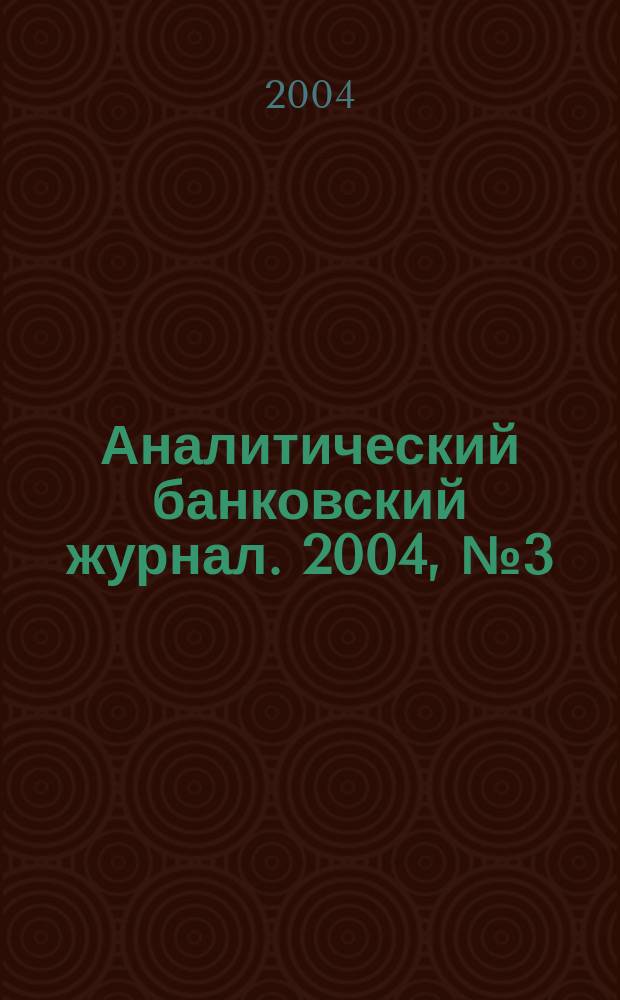 2004

Аналитический банковский журнал. 2004, №3